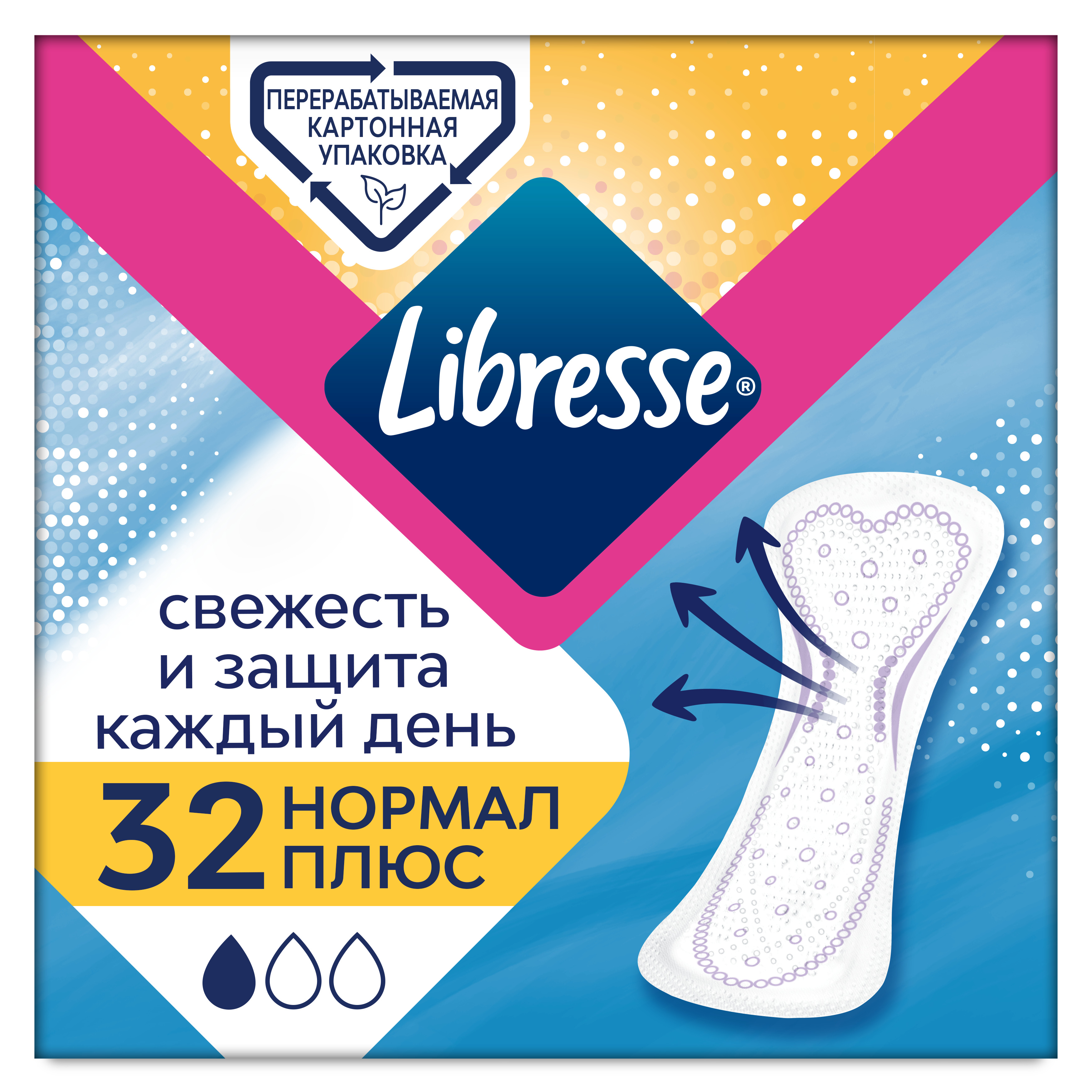 ПЕРЕРАБАТЫВАЕМАЯ КАРТОННАЯ УПАКОВКА

Libresse®

свежесть
и защита
каждый день

32 НОРМАЛ ПЛЮС